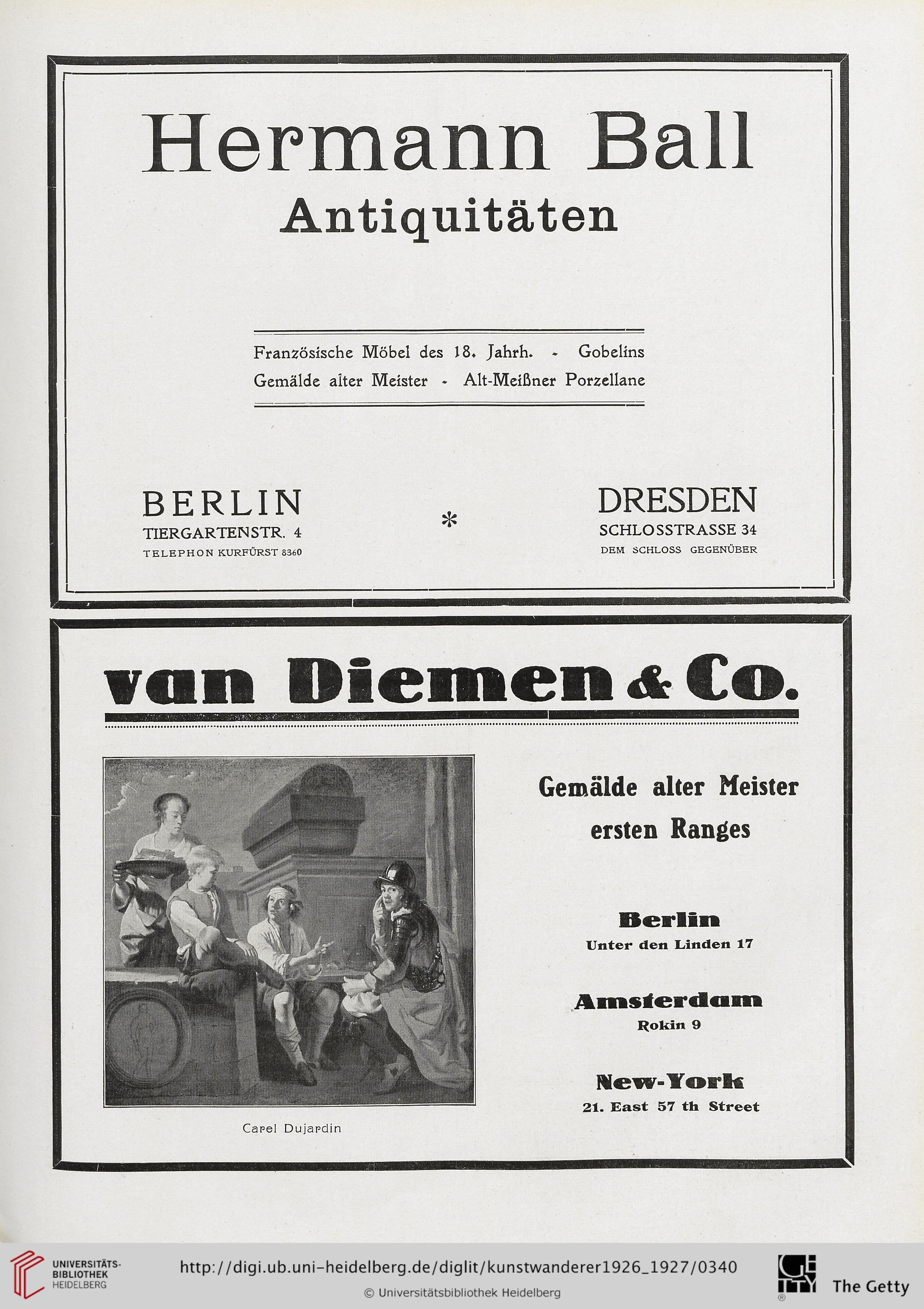 Hermann Ball
Antiquitäten

Französische Möbel des 18. Jahrh. - Gobelins
Gemälde alter Meister - Alt-Meißner Porzellane

BERLIN
TIERGARTENSTR. 4
TELEPHON KURFÜRST 8360

*

DRESDEN
SCHLOSSTRASSE 34
DEM SCHLOSS GEGENÜBER

van Diemen & Co.

Carel Dujardin

Gemälde alter Meister ersten Ranges

Berlin
Unter den Linden 17

Amsterdam
Rokin 9

New-York
21. East 57 th Street

UNIVERSITÄTS-BIBLIOTHEK HEIDELBERG
http://digi.ub.uni-heidelberg.de/diglit/kunstwanderer1926_1927/0340
© Universitätsbibliothek Heidelberg
The Getty